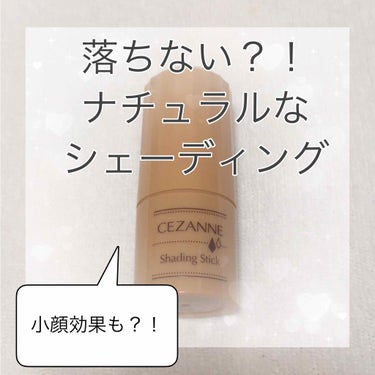 落ちない？！
ナチュラルな
シェーディング

CEZANNE
Shading Stick

小顔効果も？！